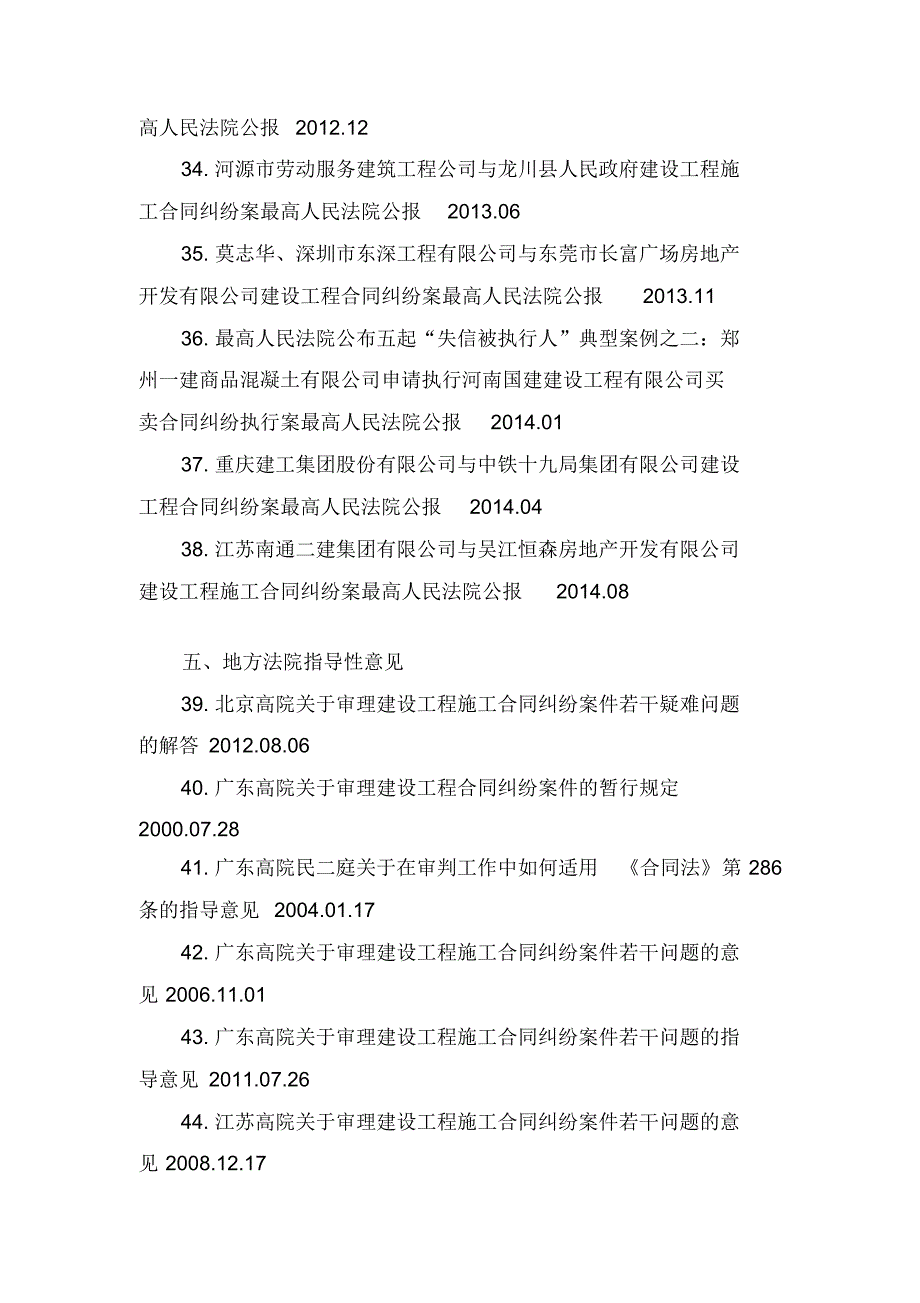 高人民法院公报 2012.12

34. 河源市劳动服务建筑工程公司与龙川县人民政府建设工程施工合同纠纷案最高人民法院公报 2013.06

35. 莫志华、深圳市东深工程有限公司与东莞市长富广场房地产开发有限公司建设工程合同纠纷案最高人民法院公报 2013.11

36. 最高人民法院公布五起“失信被执行人”典型案例之二：郑州一建商品混凝土有限公司申请执行河南国建建设工程有限公司买卖合同纠纷执行案最高人民法院公报 2014.01

37. 重庆建工集团股份有限公司与中铁十九局集团有限公司建设工程合同纠纷案最高人民法院公报 2014.04

38. 江苏南通二建集团有限公司与吴江恒森房地产开发有限公司建设工程施工合同纠纷案最高人民法院公报 2014.08

五、地方法院指导性意见

39. 北京高院关于审理建设工程施工合同纠纷案件若干疑难问题的解答 2012.08.06

40. 广东高院关于审理建设工程合同纠纷案件的暂行规定 2000.07.28

41. 广东高院民二庭关于在审判工作中如何适用 《合同法》第 286 条的指导意见 2004.01.17

42. 广东高院关于审理建设工程施工合同纠纷案件若干问题的意见 2006.11.01

43. 广东高院关于审理建设工程施工合同纠纷案件若干问题的指导意见 2011.07.26

44. 江苏高院关于审理建设工程施工合同纠纷案件若干问题的意见 2008.12.17